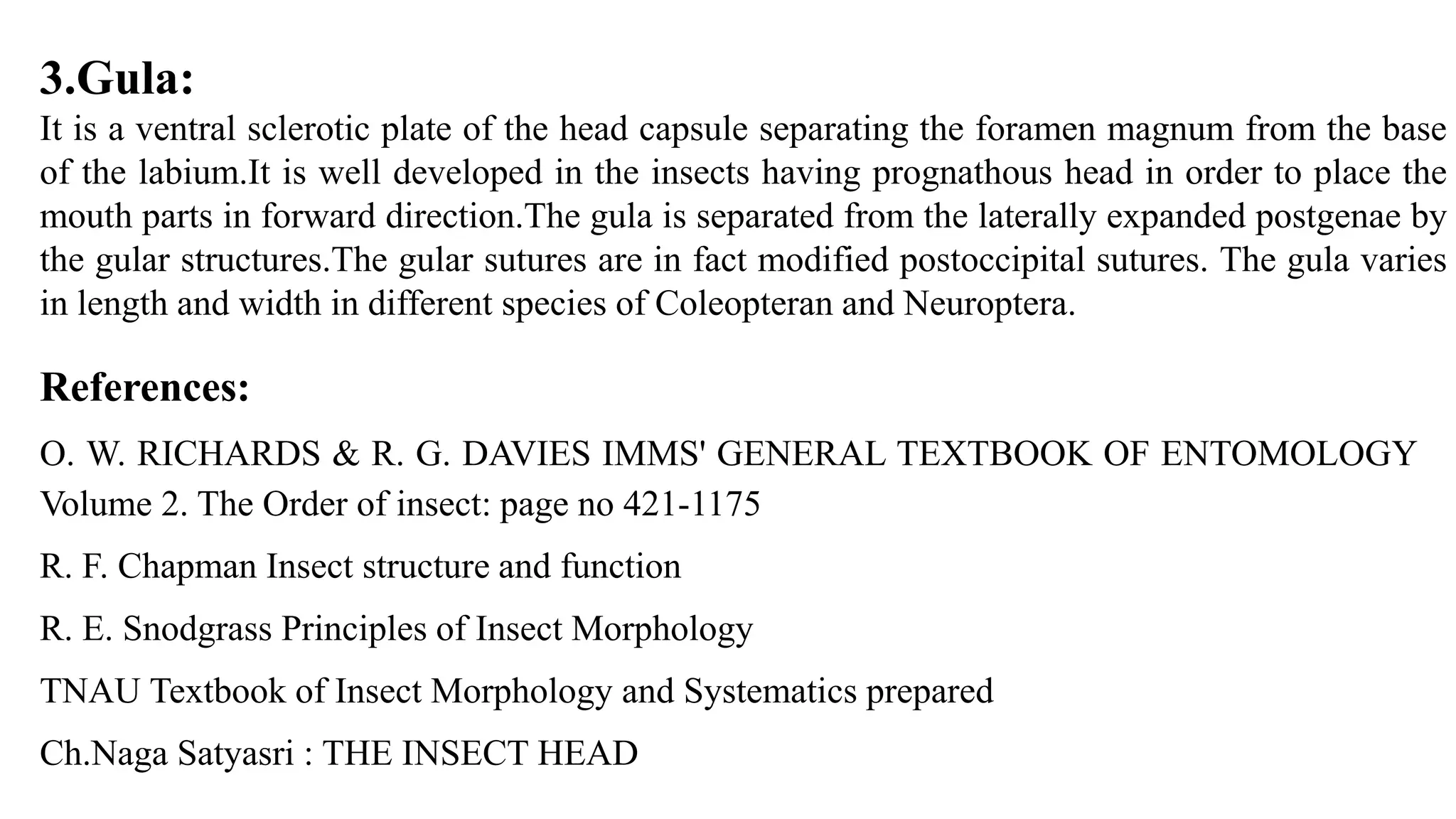 3.Gula:
It is a ventral sclerotic plate of the head capsule separating the foramen magnum from the base of the labium.It is well developed in the insects having prognathous head in order to place the mouth parts in forward direction.The gula is separated from the laterally expanded postgenae by the gular structures.The gular sutures are in fact modified postoccipital sutures. The gula varies in length and width in different species of Coleopteran and Neuroptera.

References:

O. W. RICHARDS & R. G. DAVIES IMMS' GENERAL TEXTBOOK OF ENTOMOLOGY Volume 2. The Order of insect: page no 421-1175

R. F. Chapman Insect structure and function

R. E. Snodgrass Principles of Insect Morphology

TNAU Textbook of Insect Morphology and Systematics prepared

Ch.Naga Satyasri : THE INSECT HEAD